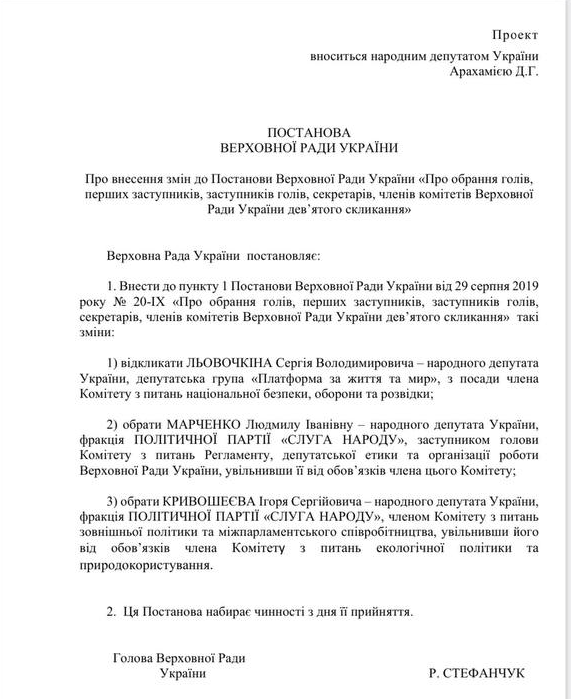 Проект

вноситься народним депутатом України Арахамією Д.Г.

ПОСТАНОВА
ВЕРХОВНОЇ РАДИ УКРАЇНИ

Про внесення змін до Постанови Верховної Ради України «Про обрання голів, перших заступників, заступників голів, секретарів, членів комітетів Верховної Ради України дев'ятого скликання»

Верховна Рада України постановляє:

1. Внести до пункту 1 Постанови Верховної Ради України від 29 серпня 2019 року № 20-IX «Про обрання голів, перших заступників, заступників голів, секретарів, членів комітетів Верховної Ради України дев'ятого скликання» такі зміни:

1) відкликати ЛЬОВОЧКІНА Сергія Володимировича – народного депутата України, депутатська група «Платформа за життя та мир», з посади члена Комітету з питань національної безпеки, оборони та розвідки;

2) обрати МАРЧЕНКО Людмилу Іванівну – народного депутата України, фракція ПОЛІТИЧНОЇ ПАРТІЇ «СЛУГА НАРОДУ», заступником голови Комітету з питань Регламенту, депутатської етики та організації роботи Верховної Ради України, увільнивши її від обов'язків члена цього Комітету;

3) обрати КРИВОШЕЄВА Ігоря Сергійовича – народного депутата України, фракція ПОЛІТИЧНОЇ ПАРТІЇ «СЛУГА НАРОДУ», членом Комітету з питань зовнішньої політики та міжпарламентського співробітництва, увільнивши його від обов'язків члена Комітету з питань екологічної політики та природокористування.

2. Ця Постанова набирає чинності з дня її прийняття.

Голова Верховної Ради України

Р. СТЕФАНЧУК